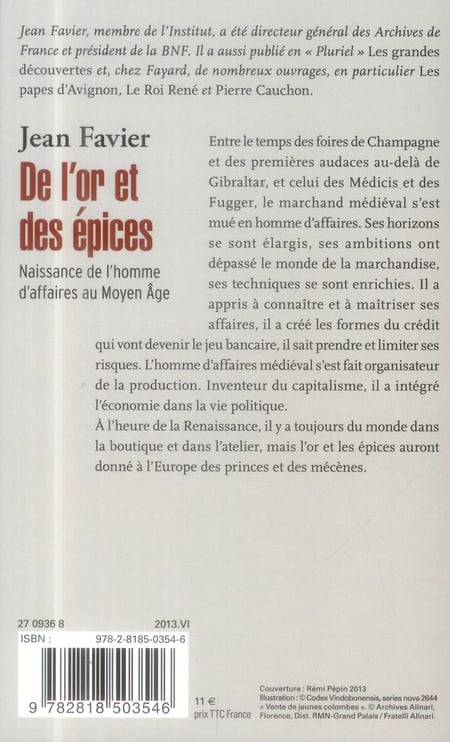 Jean Favier, membre de l'Institut, a été directeur général des Archives de France et président de la BNF. Il a aussi publié en « Pluriel » Les grandes découvertes et, chez Fayard, de nombreux ouvrages, en particulier Les papes d'Avignon, Le Roi René et Pierre Cauchon.

Jean Favier

De l'or et des épices

Naissance de l'homme d'affaires au Moyen Âge

Entre le temps des foires de Champagne et des premières audaces au-delà de Gibraltar, et celui des Médicis et des Fugger, le marchand médiéval s'est mué en homme d'affaires. Ses horizons se sont élargis, ses ambitions ont dépassé le monde de la marchandise, ses techniques se sont enrichies. Il a appris à connaître et à maîtriser ses affaires, il a créé les formes du crédit qui vont devenir le jeu bancaire, il sait prendre et limiter ses risques. L'homme d'affaires médiéval s'est fait organisateur de la production. Inventeur du capitalisme, il a intégré l'économie dans la vie politique.
À l'heure de la Renaissance, il y a toujours du monde dans la boutique et dans l'atelier, mais l'or et les épices auront donné à l'Europe des princes et des mécènes.

27 0936 8 2013.VI

ISBN : 978-2-8185-0354-6

9 782818 503546

11 €
prix TTC France

Couverture : Rémi Pépin 2013
Illustration : © Codex Vindobonensis, series nova 2644 « Vente de jeunes colombes ». © Archives Alinari, Florence, Dist. RMN-Grand Palais / Fratelli Alinari.